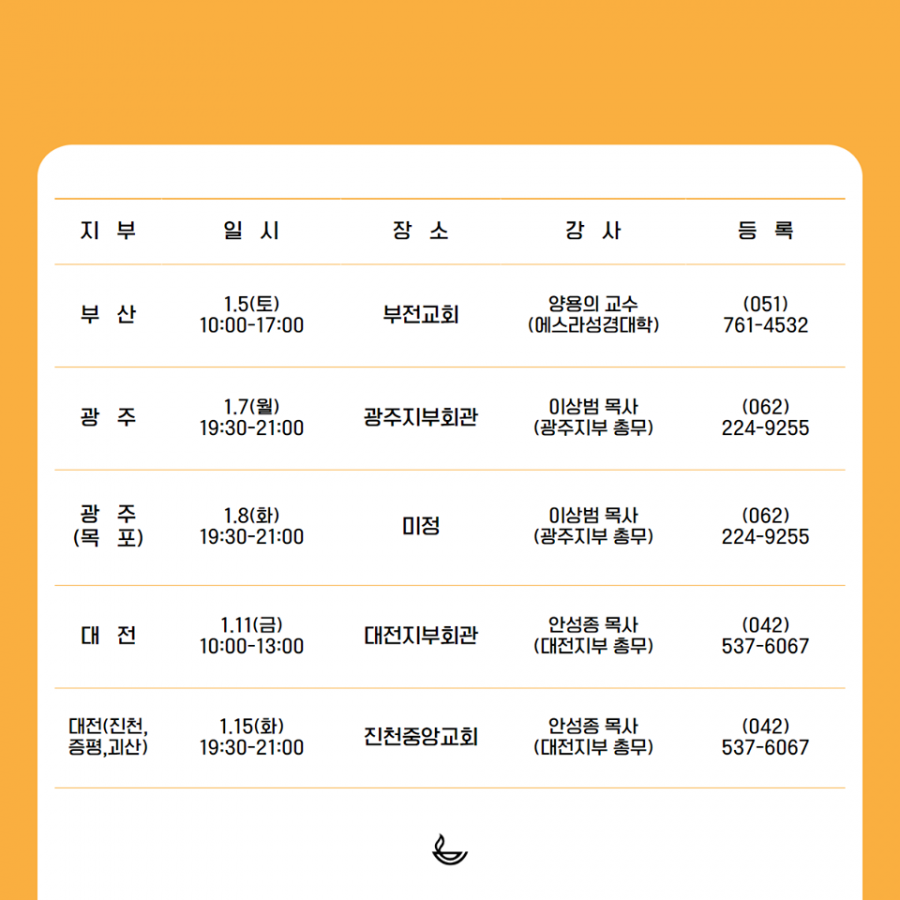 | 지 부 | 일 시 | 장 소 | 강 사 | 등 록 |
|---|---|---|---|---|
| 부 산 | 1.5(토) 10:00-17:00 | 부전교회 | 양용의 교수 (에스라성경대학) | (051) 761-4532 |
| 광 주 | 1.7(월) 19:30-21:00 | 광주지부회관 | 이상범 목사 (광주지부 총무) | (062) 224-9255 |
| 광 주 (목 포) | 1.8(화) 19:30-21:00 | 미정 | 이상범 목사 (광주지부 총무) | (062) 224-9255 |
| 대 전 | 1.11(금) 10:00-13:00 | 대전지부회관 | 안성종 목사 (대전지부 총무) | (042) 537-6067 |
| 대전(진천, 증평,괴산) | 1.15(화) 19:30-21:00 | 진천중앙교회 | 안성종 목사 (대전지부 총무) | (042) 537-6067 |